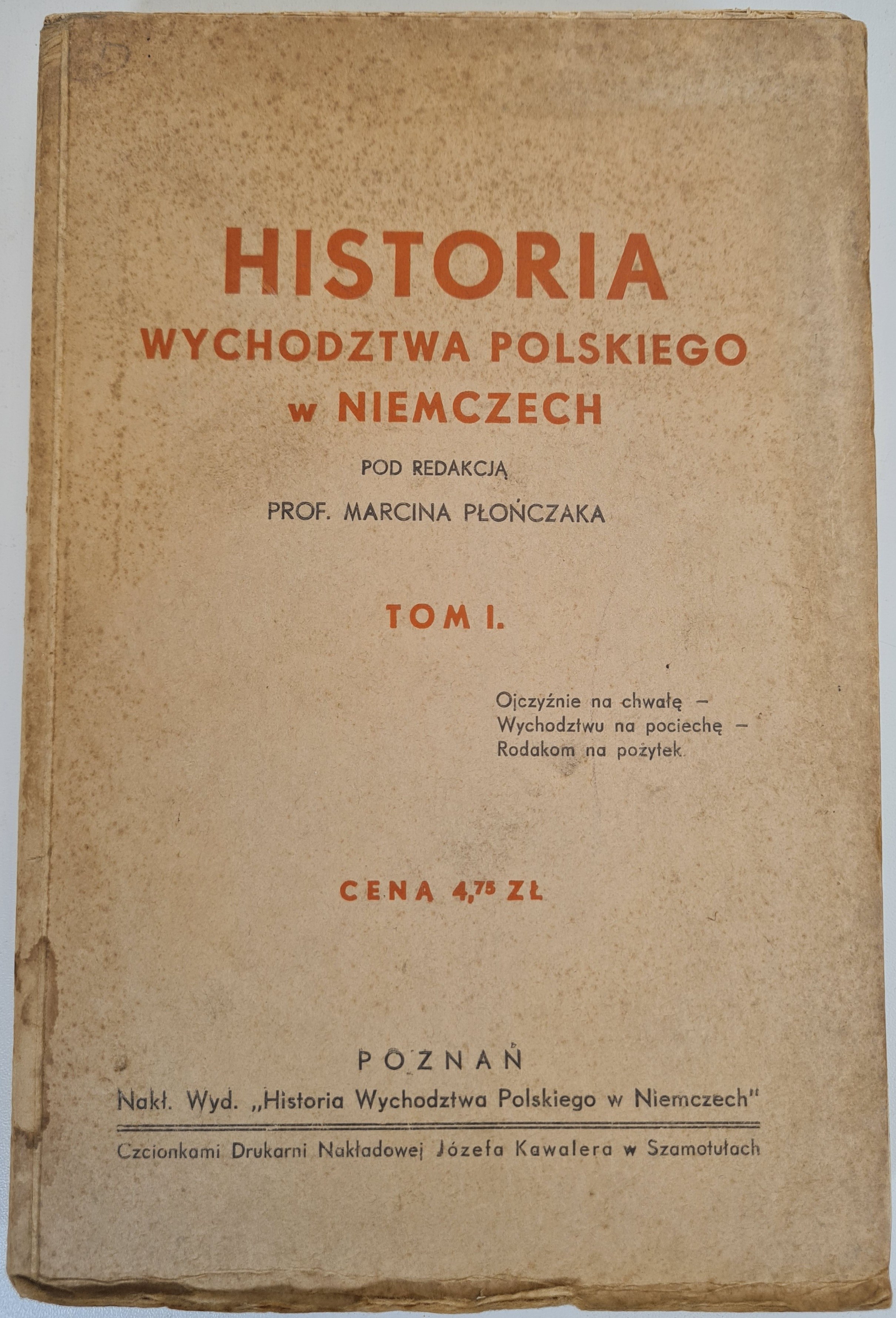 HISTORIA
WYCHODZTWA POLSKIEGO
w NIEMCZECH

POD REDAKCJĄ
PROF. MARCINA PŁOŃCZAKA

TOM I.

Ojczyźnie na chwałę –
Wychodztwu na pociechę –
Rodakom na pożytek.

CENA $4,^{75}$ ZŁ

POZNAŃ
Nakł. Wyd. „Historia Wychodztwa Polskiego w Niemczech"

Czcionkami Drukarni Nakładowej Józefa Kawalera w Szamotułach